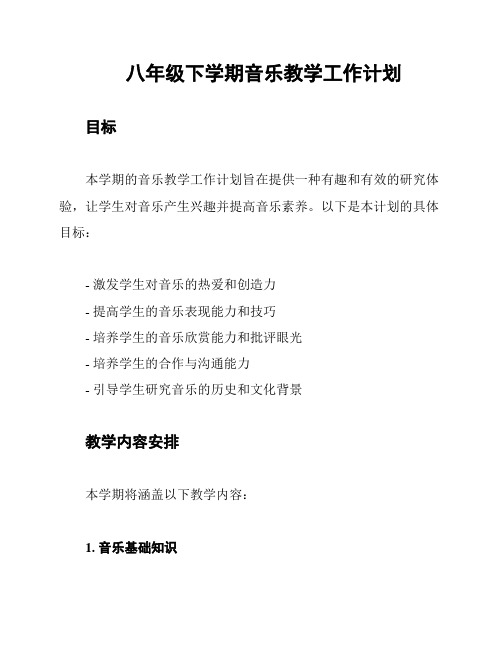 八年级下学期音乐教学工作计划

目标

本学期的音乐教学工作计划旨在提供一种有趣和有效的研究体验，让学生对音乐产生兴趣并提高音乐素养。以下是本计划的具体目标：

- 激发学生对音乐的热爱和创造力
- 提高学生的音乐表现能力和技巧
- 培养学生的音乐欣赏能力和批评眼光
- 培养学生的合作与沟通能力
- 引导学生研究音乐的历史和文化背景

教学内容安排

本学期将涵盖以下教学内容：

1. 音乐基础知识